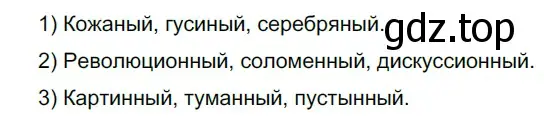 1) Кожаный, гусиный, серебряный. gdz.top

2) Революционный, соломенный, дискуссионный.

3) Картинный, туманный, пустынный.